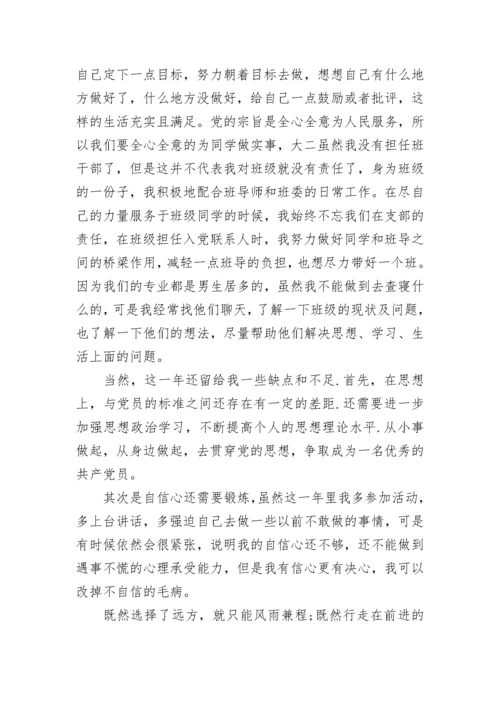 自己定下一点目标，努力朝着目标去做，想想自己有什么地方做好了，什么地方没做好，给自己一点鼓励或者批评，这样的生活充实且满足。党的宗旨是全心全意为人民服务，所以我们要全心全意的为同学做实事，大二虽然我没有担任班干部了，但是这并不代表我对班级就没有责任了，身为班级的一份子，我积极地配合班导师和班委的日常工作。在尽自己的力量服务于班级同学的时候，我始终不忘我们在支部的责任，在班级担任入党联系人时，我努力做好同学和班导之间的桥梁作用，减轻一点班导的负担，也想尽力带好一个班。因为我们的专业都是男生居多的，虽然我不能做到去查寝什么的，可是我经常找他们聊天，了解一下班级的现状及问题，也了解一下他们的想法，尽量帮助他们解决思想、学习、生活上面的问题。

当然，这一年还留给我一些缺点和不足.首先，在思想上，与党员的标准之间还存在有一定的差距.还需要进一步加强思想政治学习，不断提高个人的思想理论水平.从小事做起，从身边做起，去贯穿党的思想，争取成为一名优秀的共产党员。

其次是自信心还需要锻炼,虽然这一年里我多参加活动，多上台讲话，多强迫自己去做一些以前不敢做的事情，可是有时候依然会很紧张，说明我的自信心还不够，还不能做到遇事不慌的心理承受能力，但是我有信心更有决心，我可以改掉不自信的毛病。

既然选择了远方，就只能风雨兼程;既然行走在前进的